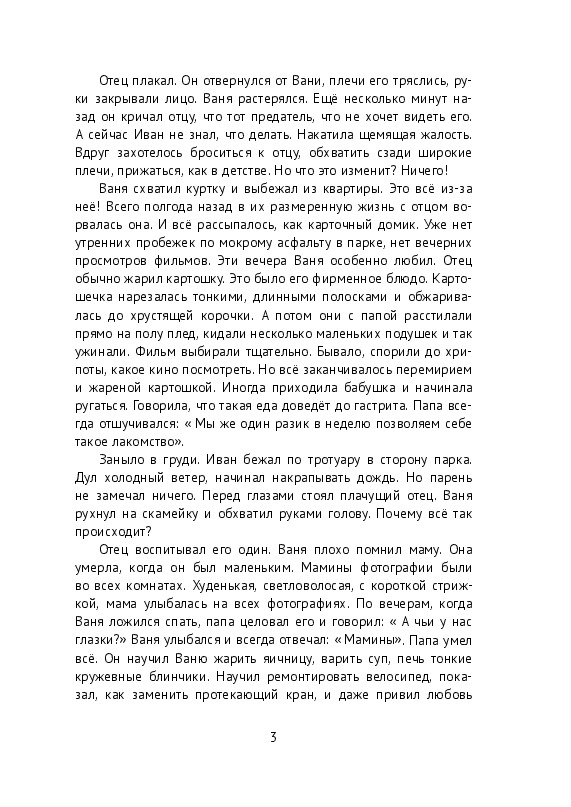 Отец плакал. Он отвернулся от Вани, плечи его тряслись, руки закрывали лицо. Ваня растерялся. Ещё несколько минут назад он кричал отцу, что тот предатель, что не хочет видеть его. А сейчас Иван не знал, что делать. Накатила щемящая жалость. Вдруг захотелось броситься к отцу, обхватить сзади широкие плечи, прижаться, как в детстве. Но что это изменит? Ничего!

Ваня схватил куртку и выбежал из квартиры. Это всё из-за неё! Всего полгода назад в их размеренную жизнь с отцом ворвалась она. И всё рассыпалось, как карточный домик. Уже нет утренних пробежек по мокрому асфальту в парке, нет вечерних просмотров фильмов. Эти вечера Ваня особенно любил. Отец обычно жарил картошку. Это было его фирменное блюдо. Картошечка нарезалась тонкими, длинными полосками и обжаривалась до хрустящей корочки. А потом они с папой расстилали прямо на полу плед, кидали несколько маленьких подушек и так ужинали. Фильм выбирали тщательно. Бывало, спорили до хрипоты, какое кино посмотреть. Но всё заканчивалось перемирием и жареной картошкой. Иногда приходила бабушка и начинала ругаться. Говорила, что такая еда доведёт до гастрита. Папа всегда отшучивался: « Мы же один разик в неделю позволяем себе такое лакомство».

Заныло в груди. Иван бежал по тротуару в сторону парка. Дул холодный ветер, начинал накрапывать дождь. Но парень не замечал ничего. Перед глазами стоял плачущий отец. Ваня рухнул на скамейку и обхватил руками голову. Почему всё так происходит?

Отец воспитывал его один. Ваня плохо помнил маму. Она умерла, когда он был маленьким. Мамины фотографии были во всех комнатах. Худенькая, светловолосая, с короткой стрижкой, мама улыбалась на всех фотографиях. По вечерам, когда Ваня ложился спать, папа целовал его и говорил: « А чьи у нас глазки?» Ваня улыбался и всегда отвечал: « Мамины». Папа умел всё. Он научил Ваню жарить яичницу, варить суп, печь тонкие кружевные блинчики. Научил ремонтировать велосипед, показал, как заменить протекающий кран, и даже привил любовь

3